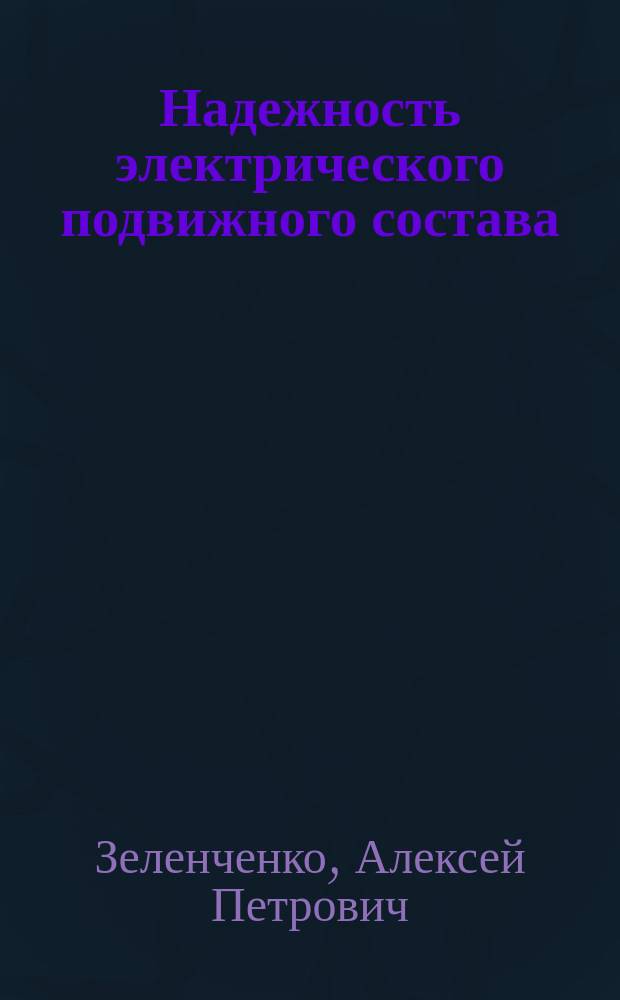 Надежность электрического подвижного состава

Зеленченко, Алексей Петрович